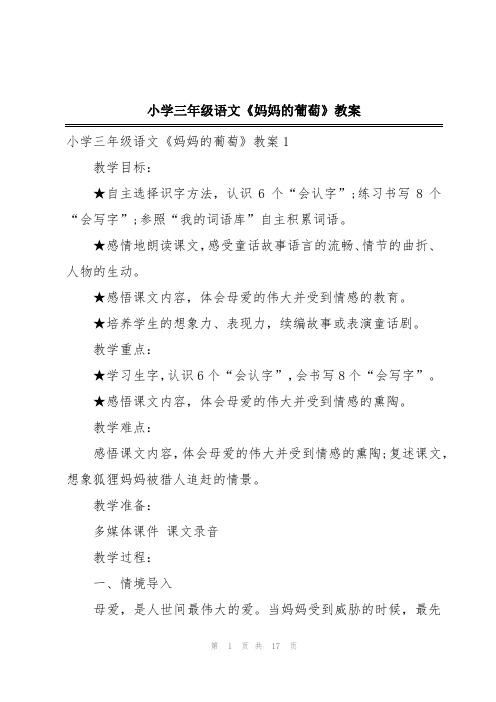 小学三年级语文《妈妈的葡萄》教案

小学三年级语文《妈妈的葡萄》教案1

教学目标：

★自主选择识字方法，认识6个“会认字”；练习书写8个“会写字”；参照“我的词语库”自主积累词语。

★感情地朗读课文，感受童话故事语言的流畅、情节的曲折、人物的生动。

★感悟课文内容，体会母爱的伟大并受到情感的教育。

★培养学生的想象力、表现力，续编故事或表演童话剧。

教学重点：

★学习生字，认识6个“会认字”，会书写8个“会写字”。

★感悟课文内容，体会母爱的伟大并受到情感的熏陶。

教学难点：

感悟课文内容，体会母爱的伟大并受到情感的熏陶；复述课文，想象狐狸妈妈被猎人追赶的情景。

教学准备：

多媒体课件 课文录音

教学过程：

一、情境导入

母爱，是人世间最伟大的爱。当妈妈受到威胁的时候，最先

第 1 页 共 17 页